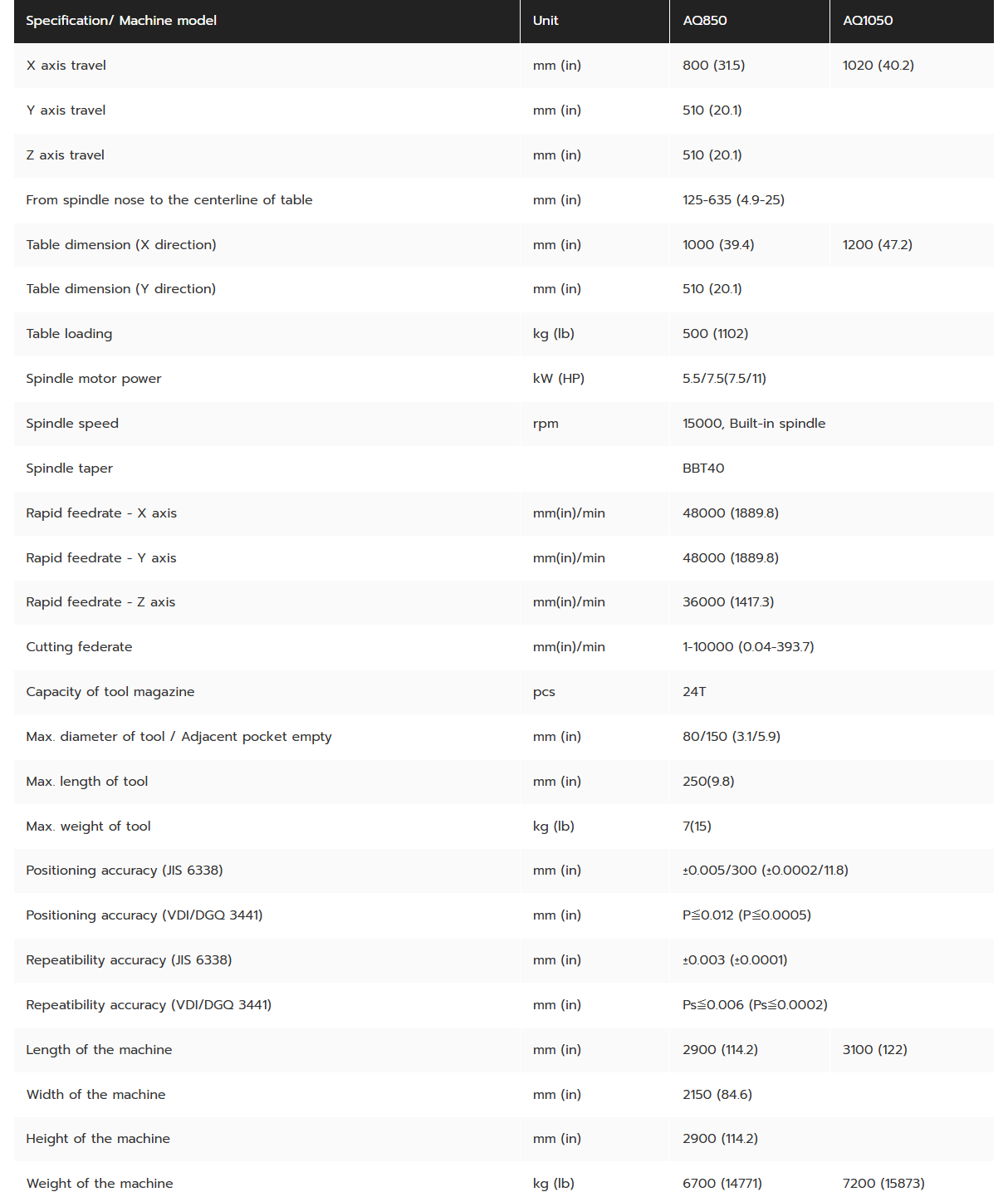 | Specification/ Machine model | Unit | AQ850 | AQ1050 |
|---|---|---|---|
| X axis travel | mm (in) | 800 (31.5) | 1020 (40.2) |
| Y axis travel | mm (in) | 510 (20.1) | |
| Z axis travel | mm (in) | 510 (20.1) | |
| From spindle nose to the centerline of table | mm (in) | 125-635 (4.9-25) | |
| Table dimension (X direction) | mm (in) | 1000 (39.4) | 1200 (47.2) |
| Table dimension (Y direction) | mm (in) | 510 (20.1) | |
| Table loading | kg (lb) | 500 (1102) | |
| Spindle motor power | kW (HP) | 5.5/7.5(7.5/11) | |
| Spindle speed | rpm | 15000, Built-in spindle | |
| Spindle taper | | BBT40 | |
| Rapid feedrate - X axis | mm(in)/min | 48000 (1889.8) | |
| Rapid feedrate - Y axis | mm(in)/min | 48000 (1889.8) | |
| Rapid feedrate - Z axis | mm(in)/min | 36000 (1417.3) | |
| Cutting federate | mm(in)/min | 1-10000 (0.04-393.7) | |
| Capacity of tool magazine | pcs | 24T | |
| Max. diameter of tool / Adjacent pocket empty | mm (in) | 80/150 (3.1/5.9) | |
| Max. length of tool | mm (in) | 250(9.8) | |
| Max. weight of tool | kg (lb) | 7(15) | |
| Positioning accuracy (JIS 6338) | mm (in) | ±0.005/300 (±0.0002/11.8) | |
| Positioning accuracy (VDI/DGQ 3441) | mm (in) | P≦0.012 (P≦0.0005) | |
| Repeatibility accuracy (JIS 6338) | mm (in) | ±0.003 (±0.0001) | |
| Repeatibility accuracy (VDI/DGQ 3441) | mm (in) | Ps≦0.006 (Ps≦0.0002) | |
| Length of the machine | mm (in) | 2900 (114.2) | 3100 (122) |
| Width of the machine | mm (in) | 2150 (84.6) | |
| Height of the machine | mm (in) | 2900 (114.2) | |
| Weight of the machine | kg (lb) | 6700 (14771) | 7200 (15873) |